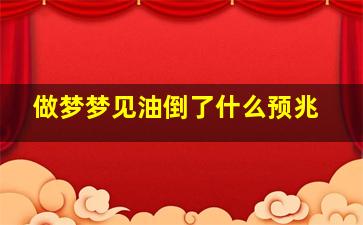 做梦梦见油倒了什么预兆